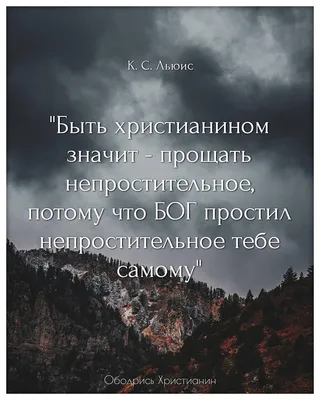 К. С. Льюис

"Быть христианином значит - прощать непростительное, потому что БОГ простил непростительное тебе самому"

Ободрись Христианин